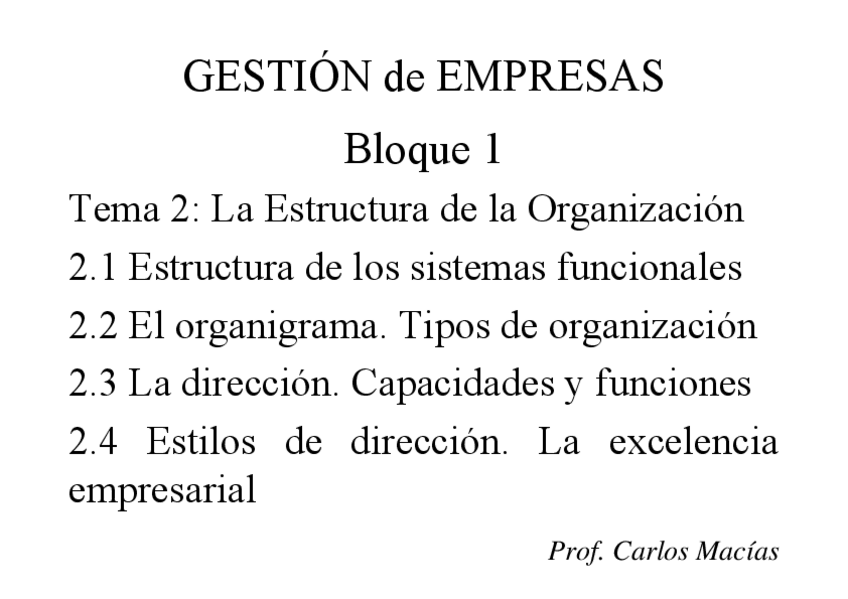 GESTIÓN de EMPRESAS

Bloque 1

Tema 2: La Estructura de la Organización

2.1 Estructura de los sistemas funcionales

2.2 El organigrama. Tipos de organización

2.3 La dirección. Capacidades y funciones

2.4 Estilos de dirección. La excelencia empresarial

Prof. Carlos Macías